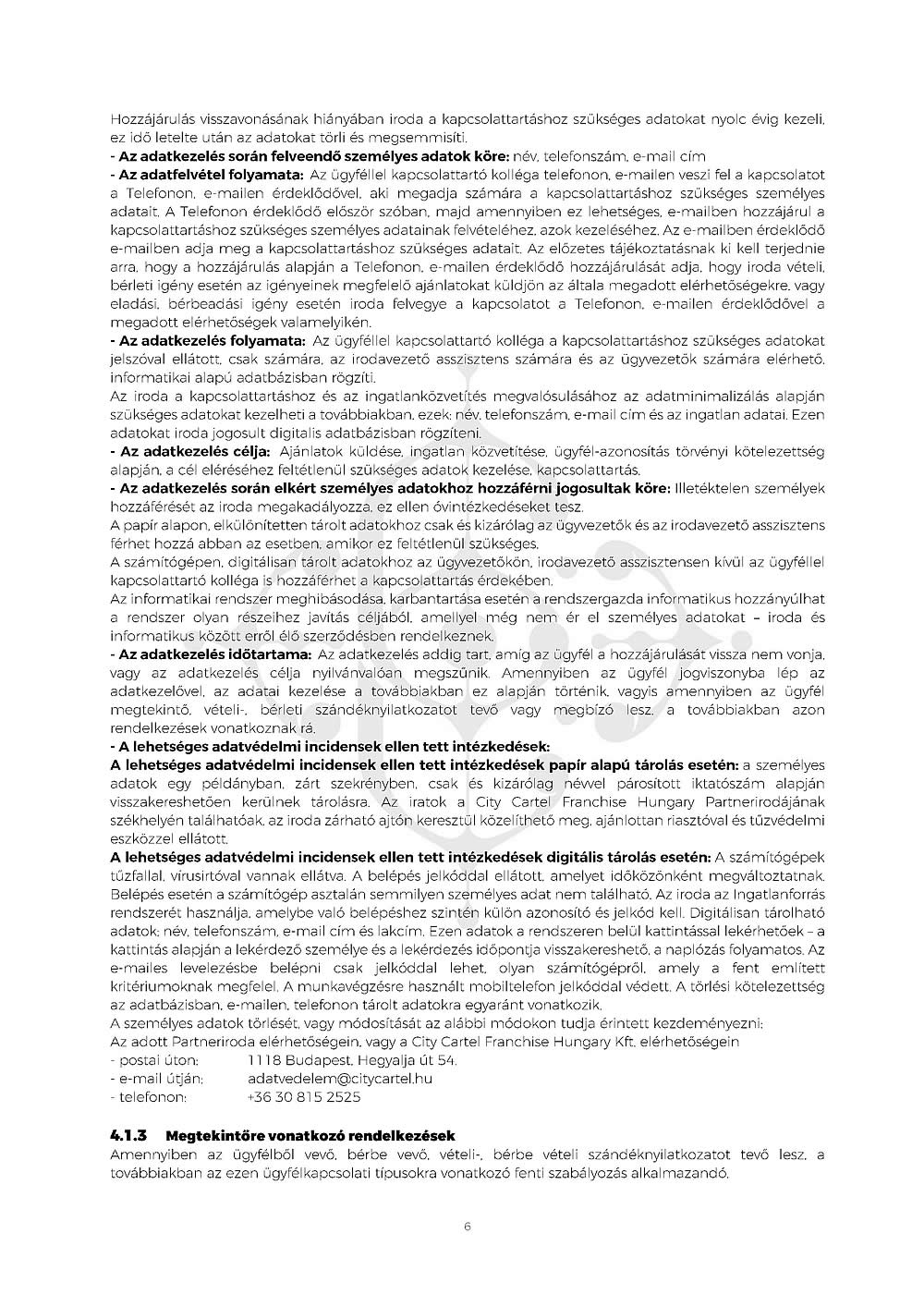 Hozzájárulás visszavonásának hiányában iroda a kapcsolattartáshoz szükséges adatokat nyolc évig kezeli, ez idő letelte után az adatokat törli és megsemmisíti.
- Az adatkezelés során felveendő személyes adatok köre: név, telefonszám, e-mail cím
- Az adatfelvétel folyamata: Az ügyféllel kapcsolattartó kolléga telefonon, e-mailen veszi fel a kapcsolatot a Telefonon, e-mailen érdeklődővel, aki megadja számára a kapcsolattartáshoz szükséges személyes adatait. A Telefonon érdeklődő először szóban, majd amennyiben ez lehetséges, e-mailben hozzájárul a kapcsolattartáshoz szükséges személyes adatainak felvételéhez, azok kezeléséhez. Az e-mailben érdeklődő e-mailben adja meg a kapcsolattartáshoz szükséges adatait. Az előzetes tájékoztatásnak ki kell terjednie arra, hogy a hozzájárulás alapján a Telefonon, e-mailen érdeklődő hozzájárulását adja, hogy iroda vételi, bérleti igény esetén az igényeinek megfelelő ajánlatokat küldjön az általa megadott elérhetőségekre, vagy eladási, bérbeadási igény esetén iroda felvegye a kapcsolatot a Telefonon, e-mailen érdeklődővel a megadott elérhetőségek valamelyikén.
- Az adatkezelés folyamata: Az ügyféllel kapcsolattartó kolléga a kapcsolattartáshoz szükséges adatokat jelszóval ellátott, csak számára, az irodavezető asszisztens számára és az ügyvezetők számára elérhető, informatikai alapú adatbázisban rögzíti.
Az iroda a kapcsolattartáshoz és az ingatlanközvetítés megvalósulásához az adatminimalizálás alapján szükséges adatokat kezelheti a továbbiakban, ezek: név, telefonszám, e-mail cím és az ingatlan adatai. Ezen adatokat iroda jogosult digitalis adatbázisban rögzíteni.
- Az adatkezelés célja: Ajánlatok küldése, ingatlan közvetítése, ügyfél-azonosítás törvényi kötelezettség alapján, a cél eléréséhez feltétlenül szükséges adatok kezelése, kapcsolattartás.
- Az adatkezelés során elkért személyes adatokhoz hozzáférni jogosultak köre: Illetéktelen személyek hozzáférését az iroda megakadályozza, ez ellen óvintézkedéseket tesz.
A papír alapon, elkülönítetten tárolt adatokhoz csak és kizárólag az ügyvezetők és az irodavezető asszisztens férhet hozzá abban az esetben, amikor ez feltétlenül szükséges.
A számítógépen, digitálisan tárolt adatokhoz az ügyvezetőkön, irodavezető asszisztensen kívül az ügyféllel kapcsolattartó kolléga is hozzáférhet a kapcsolattartás érdekében.
Az informatikai rendszer meghibásodása, karbantartása esetén a rendszergazda informatikus hozzányúlhat a rendszer olyan részeihez javítás céljából, amellyel még nem ér el személyes adatokat – iroda és informatikus között erről élő szerződésben rendelkeznek.
- Az adatkezelés időtartama: Az adatkezelés addig tart, amíg az ügyfél a hozzájárulását vissza nem vonja, vagy az adatkezelés célja nyilvánvalóan megszűnik. Amennyiben az ügyfél jogviszonyba lép az adatkezelővel, az adatai kezelése a továbbiakban ez alapján történik, vagyis amennyiben az ügyfél megtekintő, vételi-, bérleti szándéknyilatkozatot tevő vagy megbízó lesz, a továbbiakban azon rendelkezések vonatkoznak rá.
- A lehetséges adatvédelmi incidensek ellen tett intézkedések:
A lehetséges adatvédelmi incidensek ellen tett intézkedések papír alapú tárolás esetén: a személyes adatok egy példányban, zárt szekrényben, csak és kizárólag névvel párosított iktatószám alapján visszakereshetően kerülnek tárolásra. Az iratok a City Cartel Franchise Hungary Partnerirodájának székhelyén találhatóak, az iroda zárható ajtón keresztül közelíthető meg, ajánlottan riasztóval és tűzvédelmi eszközzel ellátott.
A lehetséges adatvédelmi incidensek ellen tett intézkedések digitális tárolás esetén: A számítógépek tűzfallal, vírusirtóval vannak ellátva. A belépés jelkóddal ellátott, amelyet időközönként megváltoztatnak. Belépés esetén a számítógép asztalán semmilyen személyes adat nem található. Az iroda az Ingatlanforrás rendszerét használja, amelybe való belépéshez szintén külön azonosító és jelkód kell. Digitálisan tárolható adatok: név, telefonszám, e-mail cím és lakcím. Ezen adatok a rendszeren belül kattintással lekérhetőek – a kattintás alapján a lekérdező személye és a lekérdezés időpontja visszakereshető, a naplózás folyamatos. Az e-mailes levelezésbe belépni csak jelkóddal lehet, olyan számítógépről, amely a fent említett kritériumoknak megfelel. A munkavégzésre használt mobiltelefon jelkóddal védett. A törlési kötelezettség az adatbázisban, e-mailen, telefonon tárolt adatokra egyaránt vonatkozik.
A személyes adatok törlését, vagy módosítását az alábbi módokon tudja érintett kezdeményezni:
Az adott Partneriroda elérhetőségein, vagy a City Cartel Franchise Hungary Kft. elérhetőségein
- postai úton: 1118 Budapest, Hegyalja út 54.
- e-mail útján: adatvedelem@citycartel.hu
- telefonon: +36 30 815 2525

4.1.3 Megtekintőre vonatkozó rendelkezések
Amennyiben az ügyfélből vevő, bérbe vevő, vételi-, bérbe vételi szándéknyilatkozatot tevő lesz, a továbbiakban az ezen ügyfélkapcsolati típusokra vonatkozó fenti szabályozás alkalmazandó.

6